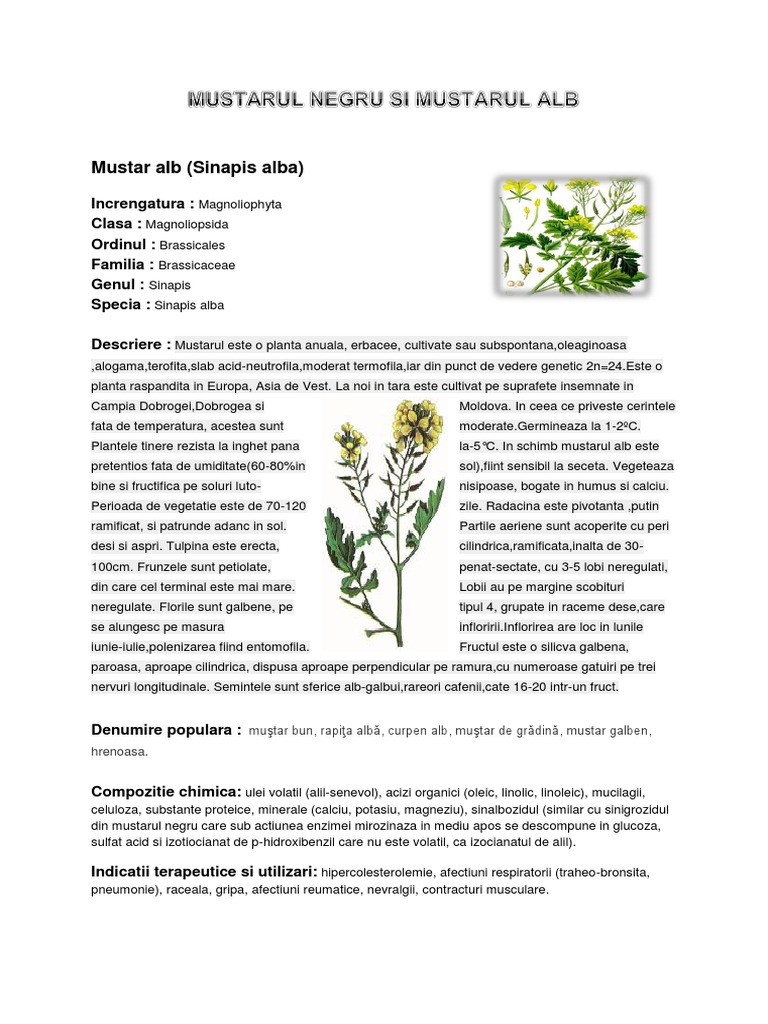 MUSTARUL NEGRU SI MUSTARUL ALB

Mustar alb (Sinapis alba)

Increngatura : Magnoliophyta
Clasa : Magnoliopsida
Ordinul : Brassicales
Familia : Brassicaceae
Genul : Sinapis
Specia : Sinapis alba

Descriere : Mustarul este o planta anuala, erbacee, cultivate sau subspontana,oleaginoasa ,alogama,terofita,slab acid-neutrofila,moderat termofila,iar din punct de vedere genetic 2n=24.Este o planta raspandita in Europa, Asia de Vest. La noi in tara este cultivat pe suprafete insemnate in Campia Dobrogei,Dobrogea si Moldova. In ceea ce priveste cerintele fata de temperatura, acestea sunt moderate.Germineaza la 1-2ºC. Plantele tinere rezista la inghet pana la-5℃. In schimb mustarul alb este pretentios fata de umiditate(60-80%in sol),fiint sensibil la seceta. Vegeteaza bine si fructifica pe soluri luto-nisipoase, bogate in humus si calciu. Perioada de vegetatie este de 70-120 zile. Radacina este pivotanta ,putin ramificat, si patrunde adanc in sol. Partile aeriene sunt acoperite cu peri desi si aspri. Tulpina este erecta, cilindrica,ramificata,inalta de 30-100cm. Frunzele sunt petiolate, penat-sectate, cu 3-5 lobi neregulati, din care cel terminal este mai mare. Lobii au pe margine scobituri neregulate. Florile sunt galbene, pe tipul 4, grupate in raceme dese,care se alungesc pe masura infloririi.Inflorirea are loc in lunile iunie-iulie,polenizarea fiind entomofila. Fructul este o silicva galbena, paroasa, aproape cilindrica, dispusa aproape perpendicular pe ramura,cu numeroase gatuiri pe trei nervuri longitudinale. Semintele sunt sferice alb-galbui,rareori cafenii,cate 16-20 intr-un fruct.

Denumire populara : muştar bun, rapiţa albă, curpen alb, muştar de grădină, mustar galben, hrenoasa.

Compozitie chimica: ulei volatil (alil-senevol), acizi organici (oleic, linolic, linoleic), mucilagii, celuloza, substante proteice, minerale (calciu, potasiu, magneziu), sinalbozidul (similar cu sinigrozidul din mustarul negru care sub actiunea enzimei mirozinaza in mediu apos se descompune in glucoza, sulfat acid si izotiocianat de p-hidroxibenzil care nu este volatil, ca izocianatul de alil).

Indicatii terapeutice si utilizari: hipercolesterolemie, afectiuni respiratorii (traheo-bronsita, pneumonie), raceala, gripa, afectiuni reumatice, nevralgii, contracturi musculare.